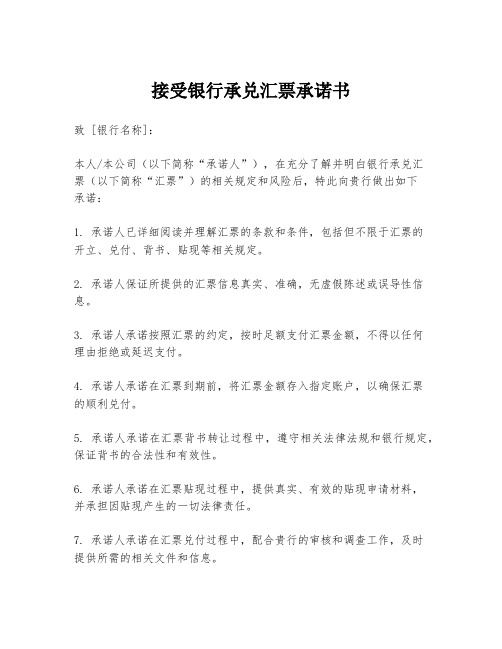 接受银行承兑汇票承诺书

致 [银行名称]:

本人/本公司（以下简称“承诺人”），在充分了解并明白银行承兑汇票（以下简称“汇票”）的相关规定和风险后，特此向贵行做出如下承诺：

1. 承诺人已详细阅读并理解汇票的条款和条件，包括但不限于汇票的开立、兑付、背书、贴现等相关规定。

2. 承诺人保证所提供的汇票信息真实、准确，无虚假陈述或误导性信息。

3. 承诺人承诺按照汇票的约定，按时足额支付汇票金额，不得以任何理由拒绝或延迟支付。

4. 承诺人承诺在汇票到期前，将汇票金额存入指定账户，以确保汇票的顺利兑付。

5. 承诺人承诺在汇票背书转让过程中，遵守相关法律法规和银行规定，保证背书的合法性和有效性。

6. 承诺人承诺在汇票贴现过程中，提供真实、有效的贴现申请材料，并承担因贴现产生的一切法律责任。

7. 承诺人承诺在汇票兑付过程中，配合贵行的审核和调查工作，及时提供所需的相关文件和信息。